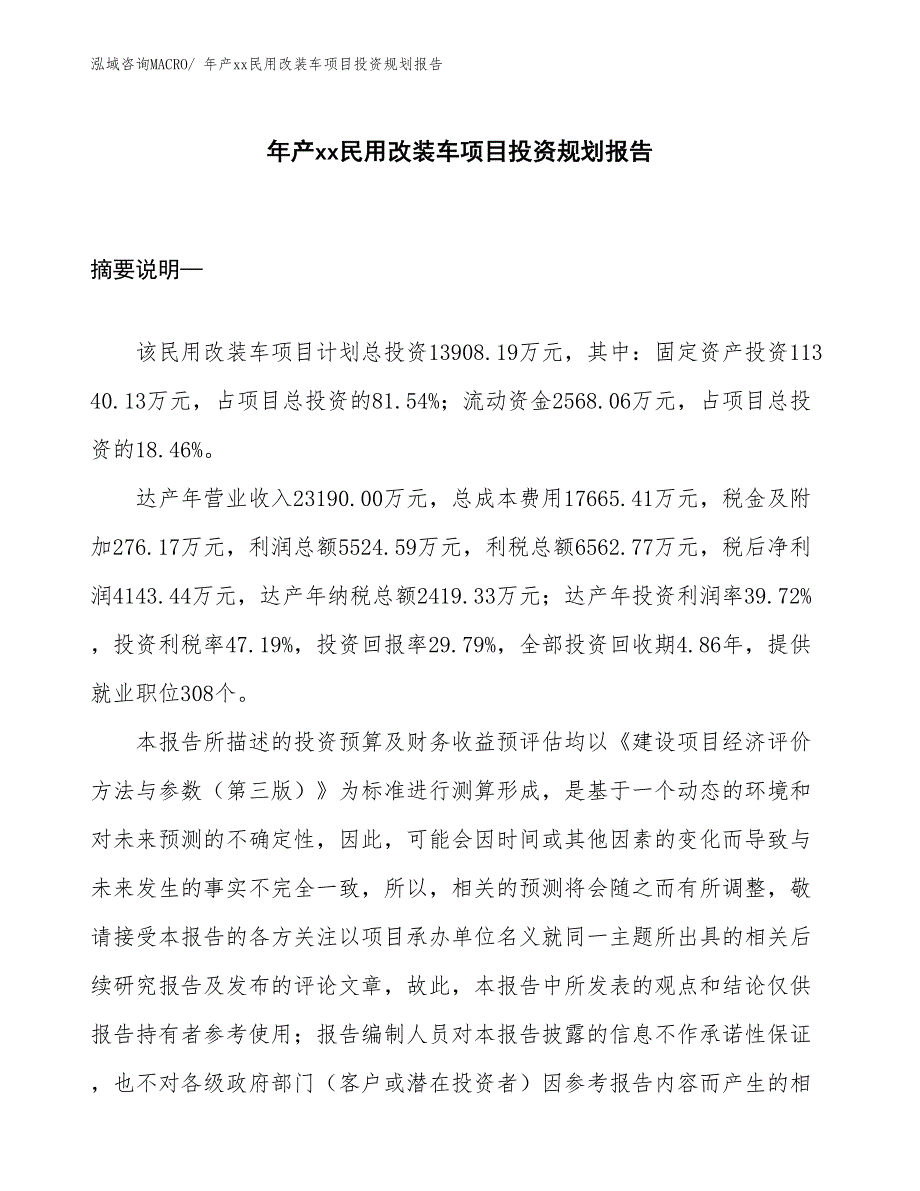 泓域咨询MACRO/ 年产xx民用改装车项目投资规划报告

年产xx民用改装车项目投资规划报告

摘要说明—

该民用改装车项目计划总投资13908.19万元，其中：固定资产投资11340.13万元，占项目总投资的81.54%；流动资金2568.06万元，占项目总投资的18.46%。

达产年营业收入23190.00万元，总成本费用17665.41万元，税金及附加276.17万元，利润总额5524.59万元，利税总额6562.77万元，税后净利润4143.44万元，达产年纳税总额2419.33万元；达产年投资利润率39.72%，投资利税率47.19%，投资回报率29.79%，全部投资回收期4.86年，提供就业职位308个。

本报告所描述的投资预算及财务收益预评估均以《建设项目经济评价方法与参数（第三版）》为标准进行测算形成，是基于一个动态的环境和对未来预测的不确定性，因此，可能会因时间或其他因素的变化而导致与未来发生的事实不完全一致，所以，相关的预测将会随之而有所调整，敬请接受本报告的各方关注以项目承办单位名义就同一主题所出具的相关后续研究报告及发布的评论文章，故此，本报告中所发表的观点和结论仅供报告持有者参考使用；报告编制人员对本报告披露的信息不作承诺性保证，也不对各级政府部门（客户或潜在投资者）因参考报告内容而产生的相